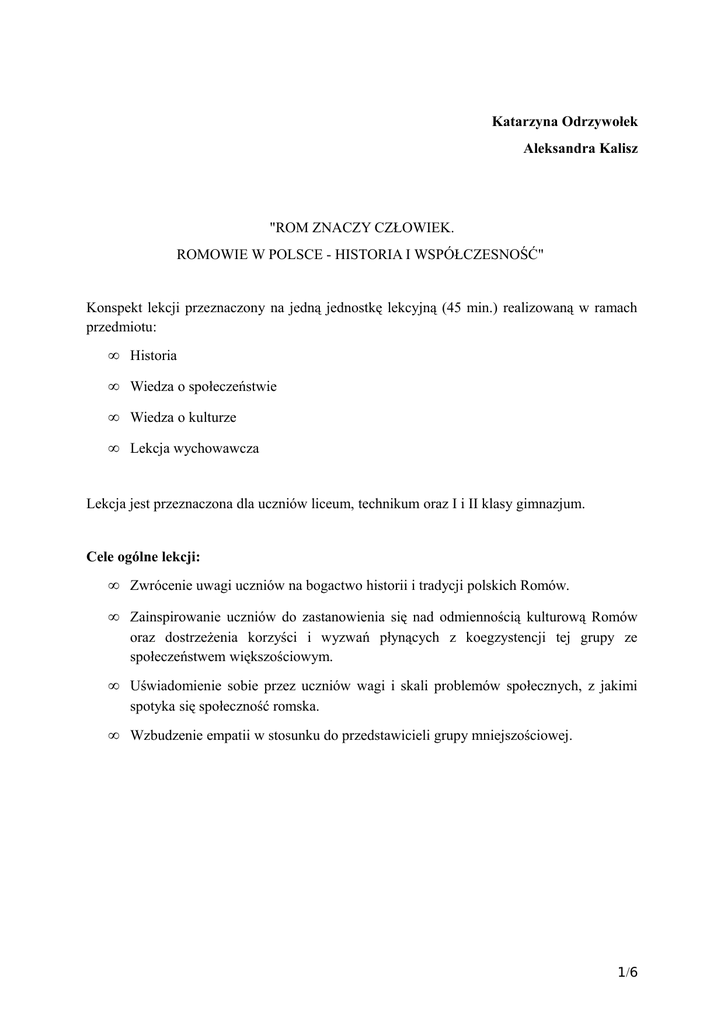 Katarzyna Odrzywołek
Aleksandra Kalisz

"ROM ZNACZY CZŁOWIEK.
ROMOWIE W POLSCE - HISTORIA I WSPÓŁCZESNOŚĆ"

Konspekt lekcji przeznaczony na jedną jednostkę lekcyjną (45 min.) realizowaną w ramach przedmiotu:

∞ Historia
∞ Wiedza o społeczeństwie
∞ Wiedza o kulturze
∞ Lekcja wychowawcza

Lekcja jest przeznaczona dla uczniów liceum, technikum oraz I i II klasy gimnazjum.

Cele ogólne lekcji:

∞ Zwrócenie uwagi uczniów na bogactwo historii i tradycji polskich Romów.
∞ Zainspirowanie uczniów do zastanowienia się nad odmiennością kulturową Romów oraz dostrzeżenia korzyści i wyzwań płynących z koegzystencji tej grupy ze społeczeństwem większościowym.
∞ Uświadomienie sobie przez uczniów wagi i skali problemów społecznych, z jakimi spotyka się społeczność romska.
∞ Wzbudzenie empatii w stosunku do przedstawicieli grupy mniejszościowej.

1/6